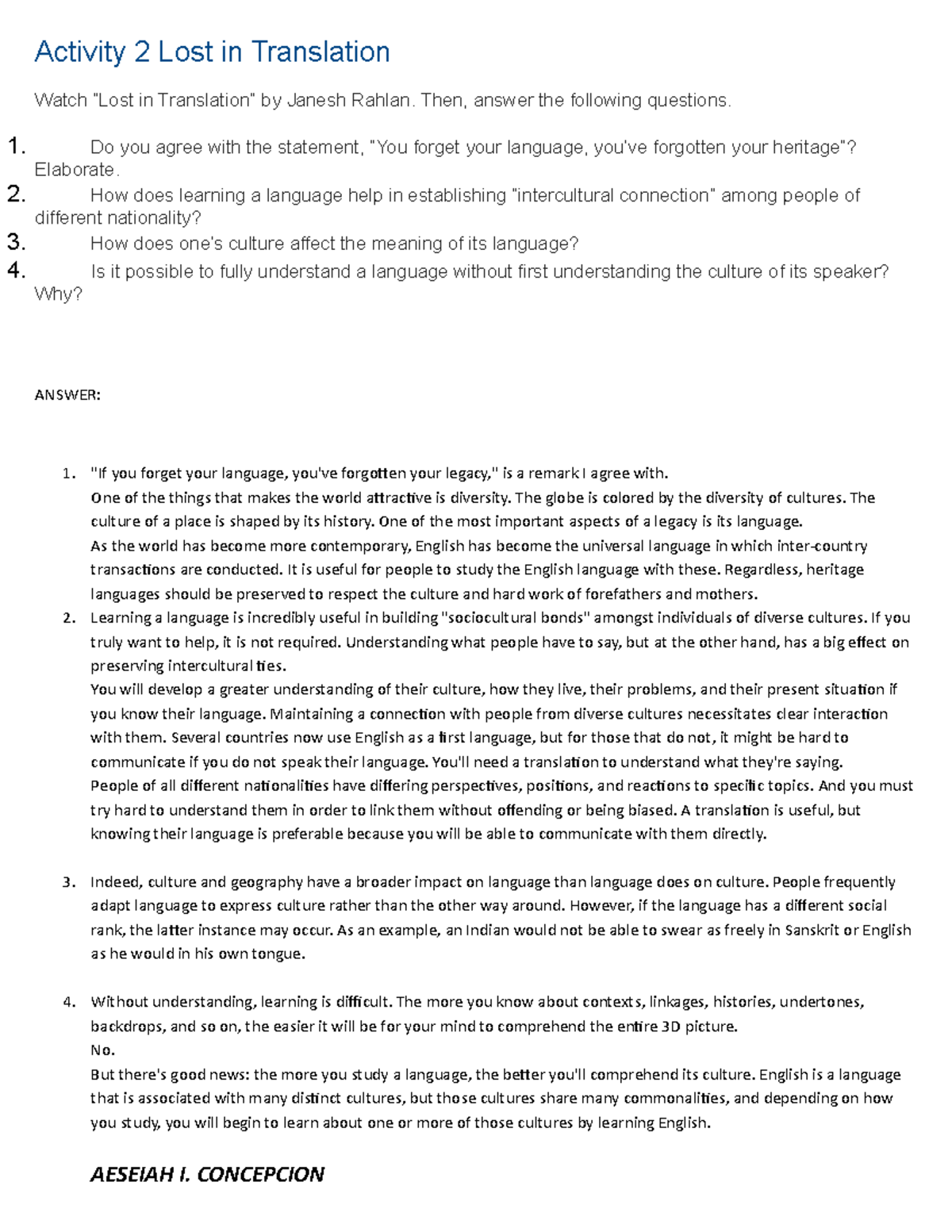 Activity 2 Lost in Translation

Watch "Lost in Translation" by Janesh Rahlan. Then, answer the following questions.

1. Do you agree with the statement, "You forget your language, you've forgotten your heritage"? Elaborate.
2. How does learning a language help in establishing "intercultural connection" among people of different nationality?
3. How does one's culture affect the meaning of its language?
4. Is it possible to fully understand a language without first understanding the culture of its speaker? Why?

ANSWER:

1. "If you forget your language, you've forgotten your legacy," is a remark I agree with.
One of the things that makes the world attractive is diversity. The globe is colored by the diversity of cultures. The culture of a place is shaped by its history. One of the most important aspects of a legacy is its language.
As the world has become more contemporary, English has become the universal language in which inter-country transactions are conducted. It is useful for people to study the English language with these. Regardless, heritage languages should be preserved to respect the culture and hard work of forefathers and mothers.
2. Learning a language is incredibly useful in building "sociocultural bonds" amongst individuals of diverse cultures. If you truly want to help, it is not required. Understanding what people have to say, but at the other hand, has a big effect on preserving intercultural ties.
You will develop a greater understanding of their culture, how they live, their problems, and their present situation if you know their language. Maintaining a connection with people from diverse cultures necessitates clear interaction with them. Several countries now use English as a first language, but for those that do not, it might be hard to communicate if you do not speak their language. You'll need a translation to understand what they're saying.
People of all different nationalities have differing perspectives, positions, and reactions to specific topics. And you must try hard to understand them in order to link them without offending or being biased. A translation is useful, but knowing their language is preferable because you will be able to communicate with them directly.

3. Indeed, culture and geography have a broader impact on language than language does on culture. People frequently adapt language to express culture rather than the other way around. However, if the language has a different social rank, the latter instance may occur. As an example, an Indian would not be able to swear as freely in Sanskrit or English as he would in his own tongue.

4. Without understanding, learning is difficult. The more you know about contexts, linkages, histories, undertones, backdrops, and so on, the easier it will be for your mind to comprehend the entire 3D picture.
No.
But there's good news: the more you study a language, the better you'll comprehend its culture. English is a language that is associated with many distinct cultures, but those cultures share many commonalities, and depending on how you study, you will begin to learn about one or more of those cultures by learning English.

AESEIAH I. CONCEPCION